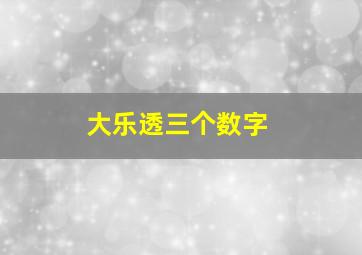 大乐透三个数字